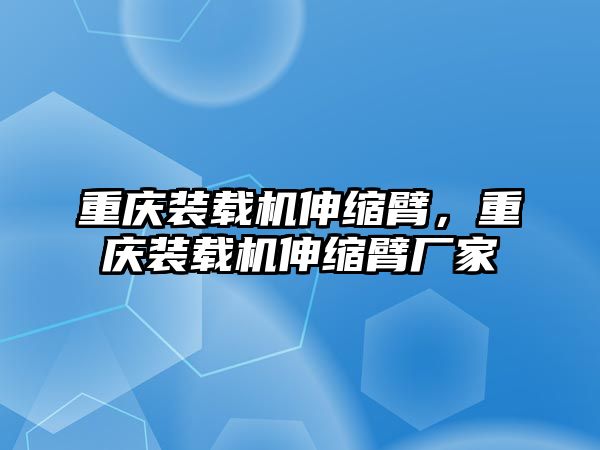 重庆装载机伸缩臂，重庆装载机伸缩臂厂家